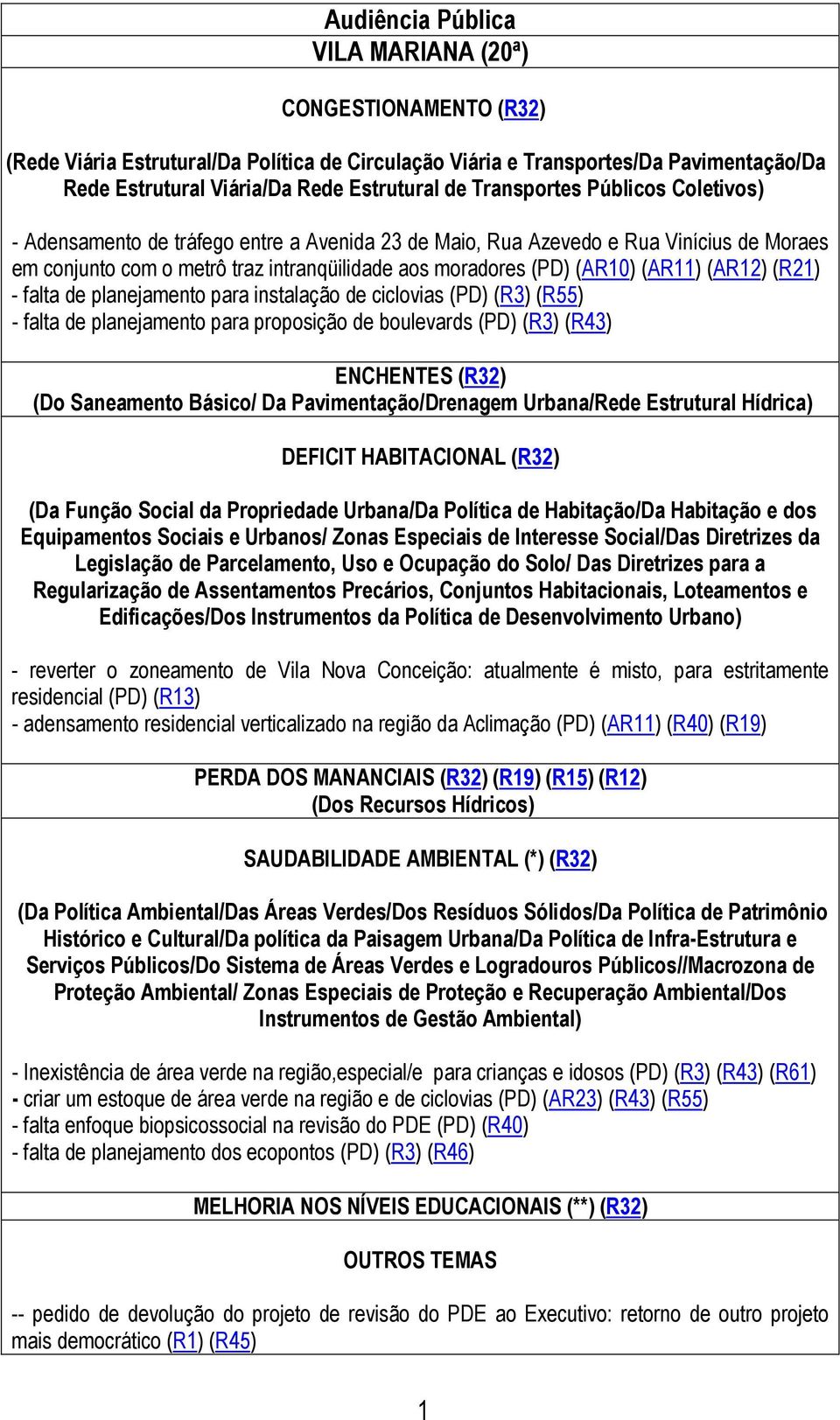 Audiência Pública
VILA MARIANA (20ª)

CONGESTIONAMENTO (R32)

(Rede Viária Estrutural/Da Política de Circulação Viária e Transportes/Da Pavimentação/Da Rede Estrutural Viária/Da Rede Estrutural de Transportes Públicos Coletivos)

- Adensamento de tráfego entre a Avenida 23 de Maio, Rua Azevedo e Rua Vinícius de Moraes em conjunto com o metrô traz intranqüilidade aos moradores (PD) (AR10) (AR11) (AR12) (R21)
- falta de planejamento para instalação de ciclovias (PD) (R3) (R55)
- falta de planejamento para proposição de boulevards (PD) (R3) (R43)

ENCHENTES (R32)
(Do Saneamento Básico/ Da Pavimentação/Drenagem Urbana/Rede Estrutural Hídrica)

DEFICIT HABITACIONAL (R32)

(Da Função Social da Propriedade Urbana/Da Política de Habitação/Da Habitação e dos Equipamentos Sociais e Urbanos/ Zonas Especiais de Interesse Social/Das Diretrizes da Legislação de Parcelamento, Uso e Ocupação do Solo/ Das Diretrizes para a Regularização de Assentamentos Precários, Conjuntos Habitacionais, Loteamentos e Edificações/Dos Instrumentos da Política de Desenvolvimento Urbano)

- reverter o zoneamento de Vila Nova Conceição: atualmente é misto, para estritamente residencial (PD) (R13)
- adensamento residencial verticalizado na região da Aclimação (PD) (AR11) (R40) (R19)

PERDA DOS MANANCIAIS (R32) (R19) (R15) (R12)
(Dos Recursos Hídricos)

SAUDABILIDADE AMBIENTAL (*) (R32)

(Da Política Ambiental/Das Áreas Verdes/Dos Resíduos Sólidos/Da Política de Patrimônio Histórico e Cultural/Da política da Paisagem Urbana/Da Política de Infra-Estrutura e Serviços Públicos/Do Sistema de Áreas Verdes e Logradouros Públicos//Macrozona de Proteção Ambiental/ Zonas Especiais de Proteção e Recuperação Ambiental/Dos Instrumentos de Gestão Ambiental)

- Inexistência de área verde na região,especial/e para crianças e idosos (PD) (R3) (R43) (R61)
- criar um estoque de área verde na região e de ciclovias (PD) (AR23) (R43) (R55)
- falta enfoque biopsicossocial na revisão do PDE (PD) (R40)
- falta de planejamento dos ecopontos (PD) (R3) (R46)

MELHORIA NOS NÍVEIS EDUCACIONAIS (**) (R32)

OUTROS TEMAS

-- pedido de devolução do projeto de revisão do PDE ao Executivo: retorno de outro projeto mais democrático (R1) (R45)

1